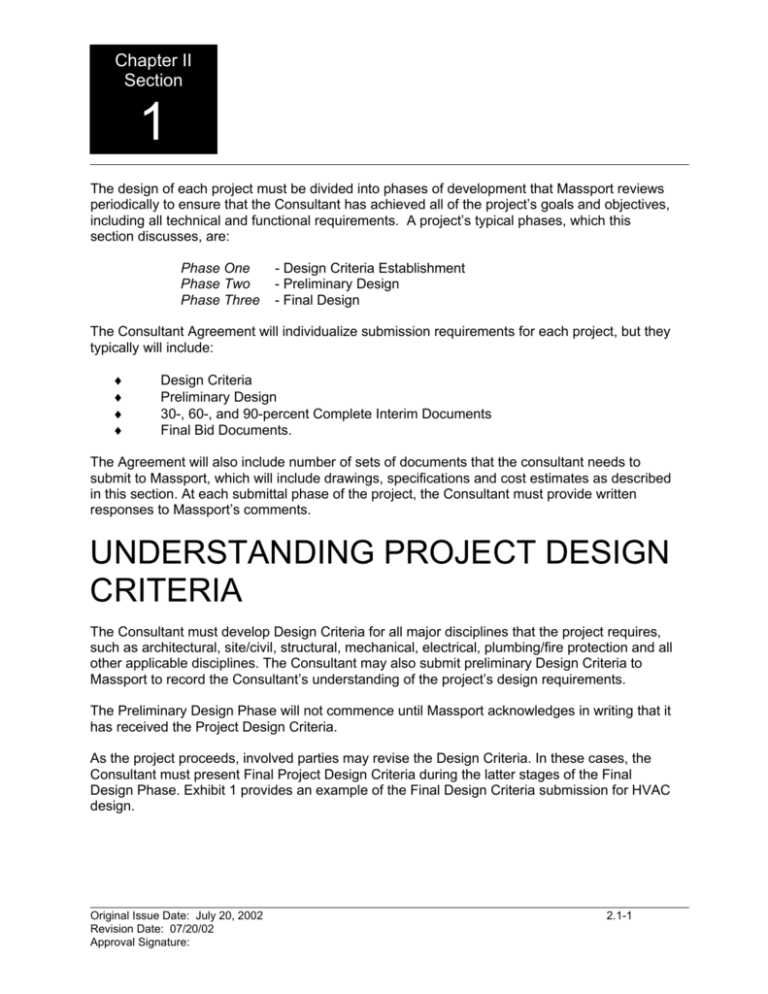 Chapter II
Section

1

The design of each project must be divided into phases of development that Massport reviews periodically to ensure that the Consultant has achieved all of the project's goals and objectives, including all technical and functional requirements. A project's typical phases, which this section discusses, are:

Phase One - Design Criteria Establishment
Phase Two - Preliminary Design
Phase Three - Final Design

The Consultant Agreement will individualize submission requirements for each project, but they typically will include:

♦ Design Criteria
♦ Preliminary Design
♦ 30-, 60-, and 90-percent Complete Interim Documents
♦ Final Bid Documents.

The Agreement will also include number of sets of documents that the consultant needs to submit to Massport, which will include drawings, specifications and cost estimates as described in this section. At each submittal phase of the project, the Consultant must provide written responses to Massport's comments.

UNDERSTANDING PROJECT DESIGN CRITERIA

The Consultant must develop Design Criteria for all major disciplines that the project requires, such as architectural, site/civil, structural, mechanical, electrical, plumbing/fire protection and all other applicable disciplines. The Consultant may also submit preliminary Design Criteria to Massport to record the Consultant's understanding of the project's design requirements.

The Preliminary Design Phase will not commence until Massport acknowledges in writing that it has received the Project Design Criteria.

As the project proceeds, involved parties may revise the Design Criteria. In these cases, the Consultant must present Final Project Design Criteria during the latter stages of the Final Design Phase. Exhibit 1 provides an example of the Final Design Criteria submission for HVAC design.

Original Issue Date: July 20, 2002
Revision Date: 07/20/02
Approval Signature:

2.1-1